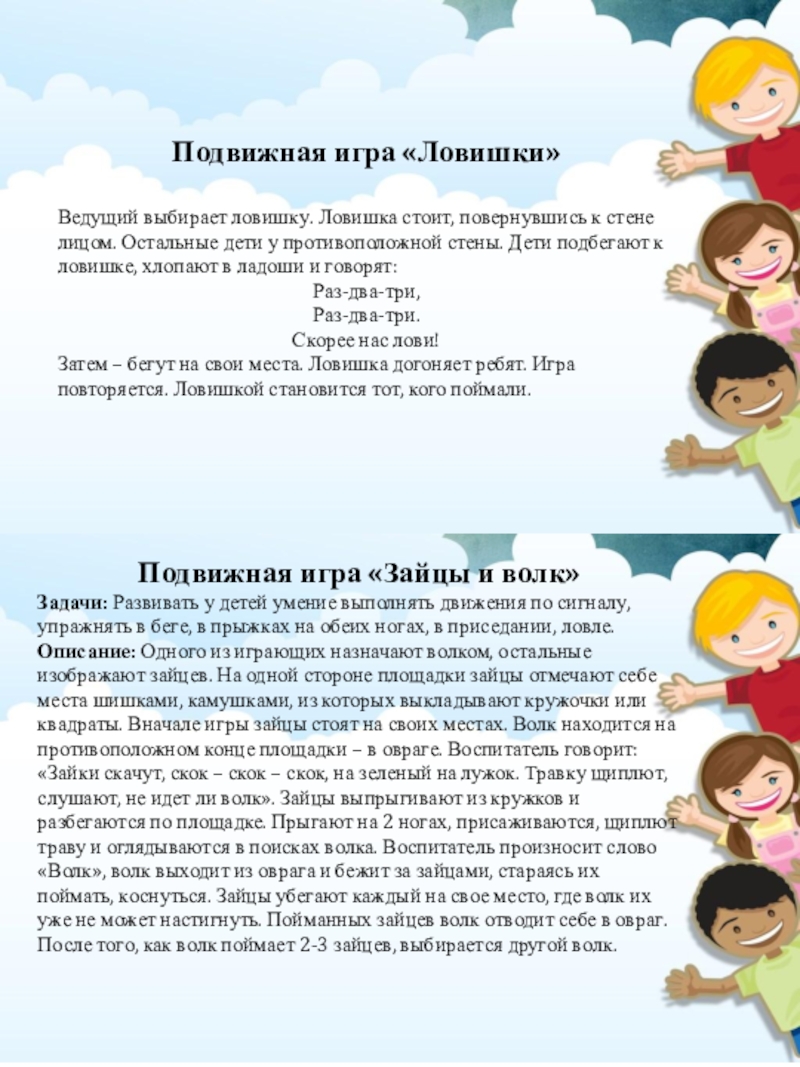 Подвижная игра «Ловишки»

Ведущий выбирает ловишку. Ловишка стоит, повернувшись к стене лицом. Остальные дети у противоположной стены. Дети подбегают к ловишке, хлопают в ладоши и говорят:

Раз-два-три,
Раз-два-три.
Скорее нас лови!

Затем – бегут на свои места. Ловишка догоняет ребят. Игра повторяется. Ловишкой становится тот, кого поймали.

Подвижная игра «Зайцы и волк»

Задачи: Развивать у детей умение выполнять движения по сигналу, упражнять в беге, в прыжках на обеих ногах, в приседании, ловле.
Описание: Одного из играющих назначают волком, остальные изображают зайцев. На одной стороне площадки зайцы отмечают себе места шишками, камушками, из которых выкладывают кружочки или квадраты. Вначале игры зайцы стоят на своих местах. Волк находится на противоположном конце площадки – в овраге. Воспитатель говорит: «Зайки скачут, скок – скок – скок, на зеленый на лужок. Травку щиплют, слушают, не идет ли волк». Зайцы выпрыгивают из кружков и разбегаются по площадке. Прыгают на 2 ногах, присаживаются, щиплют траву и оглядываются в поисках волка. Воспитатель произносит слово «Волк», волк выходит из оврага и бежит за зайцами, стараясь их поймать, коснуться. Зайцы убегают каждый на свое место, где волк их уже не может настигнуть. Пойманных зайцев волк отводит себе в овраг. После того, как волк поймает 2-3 зайцев, выбирается другой волк.